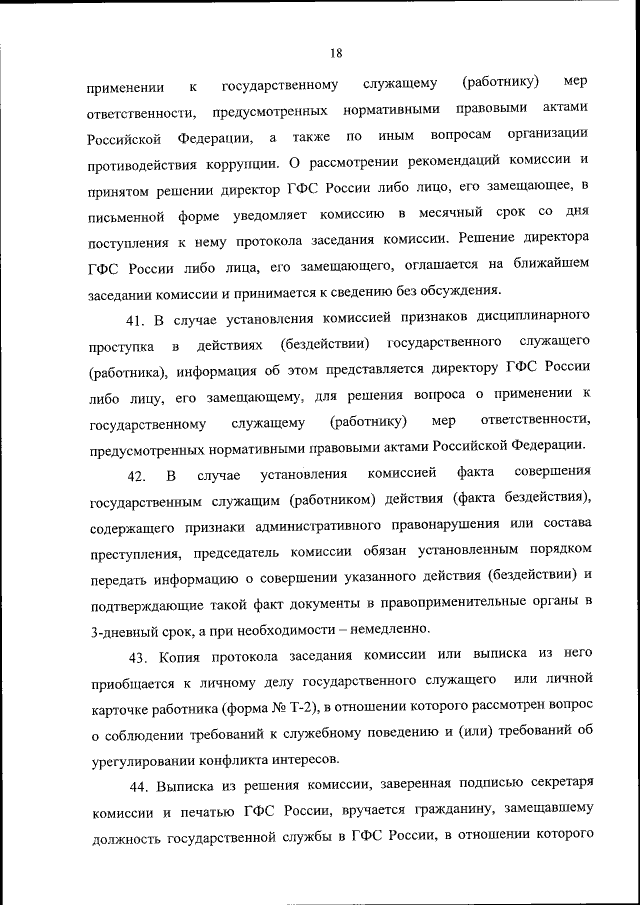 18

применении к государственному служащему (работнику) мер ответственности, предусмотренных нормативными правовыми актами Российской Федерации, а также по иным вопросам организации противодействия коррупции. О рассмотрении рекомендаций комиссии и принятом решении директор ГФС России либо лицо, его замещающее, в письменной форме уведомляет комиссию в месячный срок со дня поступления к нему протокола заседания комиссии. Решение директора ГФС России либо лица, его замещающего, оглашается на ближайшем заседании комиссии и принимается к сведению без обсуждения.

41. В случае установления комиссией признаков дисциплинарного проступка в действиях (бездействии) государственного служащего (работника), информация об этом представляется директору ГФС России либо лицу, его замещающему, для решения вопроса о применении к государственному служащему (работнику) мер ответственности, предусмотренных нормативными правовыми актами Российской Федерации.

42. В случае установления комиссией факта совершения государственным служащим (работником) действия (факта бездействия), содержащего признаки административного правонарушения или состава преступления, председатель комиссии обязан установленным порядком передать информацию о совершении указанного действия (бездействии) и подтверждающие такой факт документы в правоприменительные органы в 3-дневный срок, а при необходимости – немедленно.

43. Копия протокола заседания комиссии или выписка из него приобщается к личному делу государственного служащего или личной карточке работника (форма № Т-2), в отношении которого рассмотрен вопрос о соблюдении требований к служебному поведению и (или) требований об урегулировании конфликта интересов.

44. Выписка из решения комиссии, заверенная подписью секретаря комиссии и печатью ГФС России, вручается гражданину, замещавшему должность государственной службы в ГФС России, в отношении которого